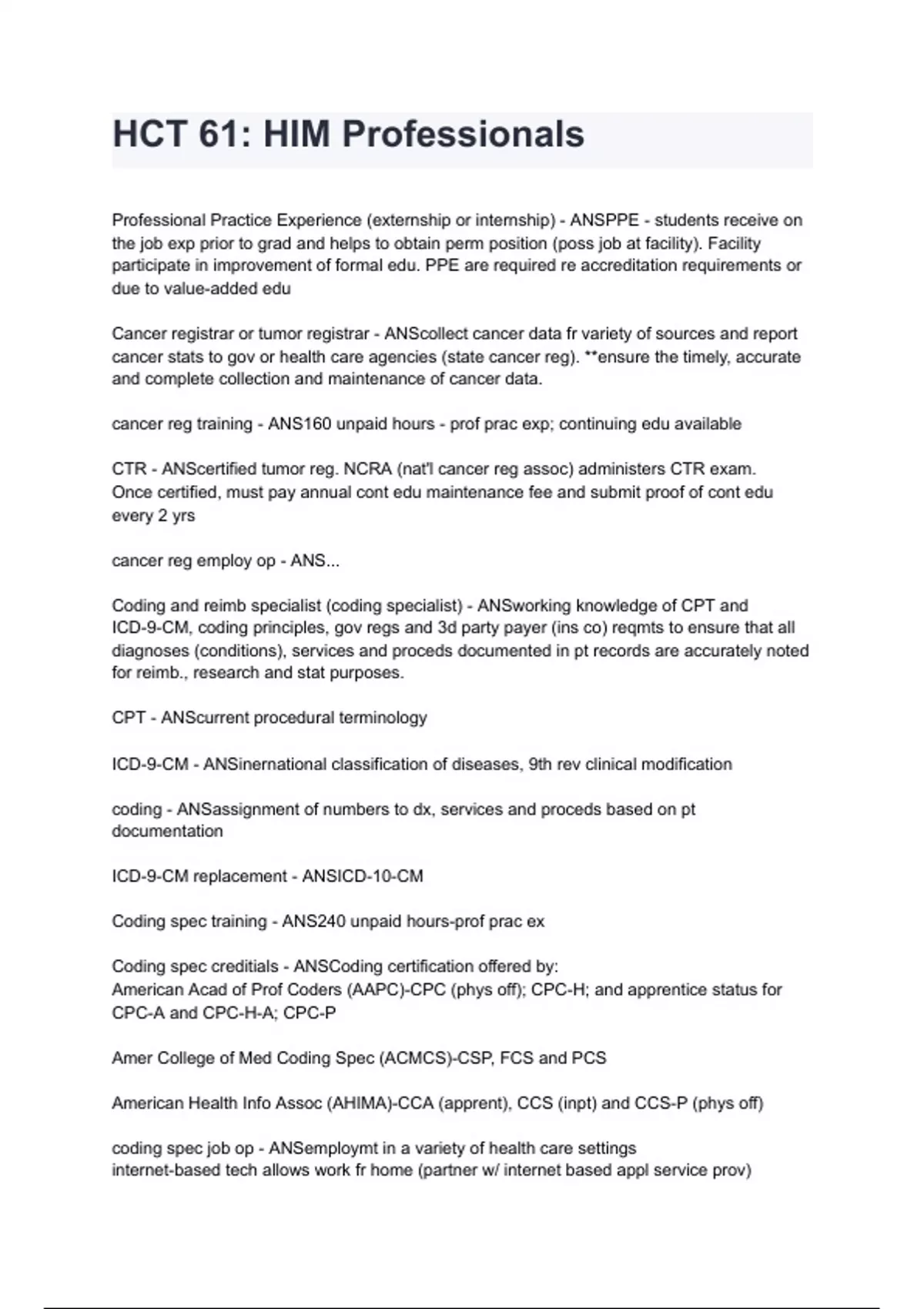 HCT 61: HIM Professionals

Professional Practice Experience (externship or internship) - ANSPPE - students receive on the job exp prior to grad and helps to obtain perm position (poss job at facility). Facility participate in improvement of formal edu. PPE are required re accreditation requirements or due to value-added edu

Cancer registrar or tumor registrar - ANScollect cancer data fr variety of sources and report cancer stats to gov or health care agencies (state cancer reg). **ensure the timely, accurate and complete collection and maintenance of cancer data.

cancer reg training - ANS160 unpaid hours - prof prac exp; continuing edu available

CTR - ANScertified tumor reg. NCRA (nat'l cancer reg assoc) administers CTR exam. Once certified, must pay annual cont edu maintenance fee and submit proof of cont edu every 2 yrs

cancer reg employ op - ANS...

Coding and reimb specialist (coding specialist) - ANSworking knowledge of CPT and ICD-9-CM, coding principles, gov regs and 3d party payer (ins co) reqmts to ensure that all diagnoses (conditions), services and proceds documented in pt records are accurately noted for reimb., research and stat purposes.

CPT - ANScurrent procedural terminology

ICD-9-CM - ANSinernational classification of diseases, 9th rev clinical modification

coding - ANSassignment of numbers to dx, services and proceds based on pt documentation

ICD-9-CM replacement - ANSICD-10-CM

Coding spec training - ANS240 unpaid hours-prof prac ex

Coding spec creditials - ANSCoding certification offered by:
American Acad of Prof Coders (AAPC)-CPC (phys off); CPC-H; and apprentice status for CPC-A and CPC-H-A; CPC-P

Amer College of Med Coding Spec (ACMCS)-CSP, FCS and PCS

American Health Info Assoc (AHIMA)-CCA (apprent), CCS (inpt) and CCS-P (phys off)

coding spec job op - ANSemploymt in a variety of health care settings
internet-based tech allows work fr home (partner w/ internet based appl service prov)